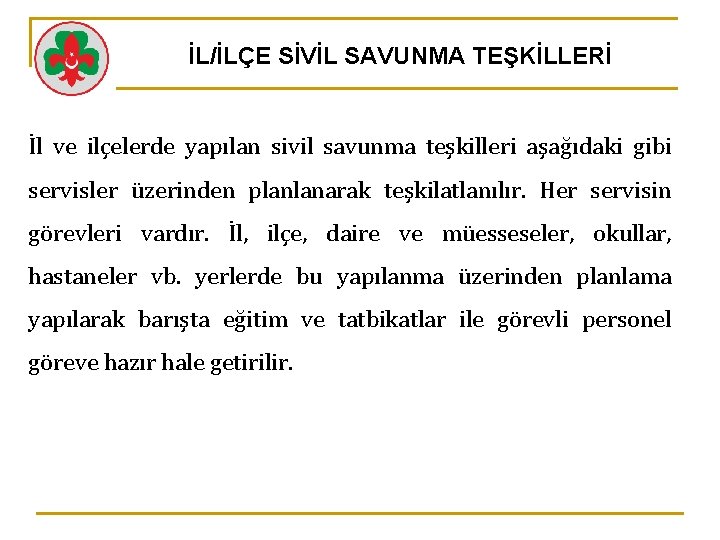 İL/İLÇE SİVİL SAVUNMA TEŞKİLLERİ

İl ve ilçelerde yapılan sivil savunma teşkilleri aşağıdaki gibi servisler üzerinden planlanarak teşkilatlanılır. Her servisin görevleri vardır. İl, ilçe, daire ve müesseseler, okullar, hastaneler vb. yerlerde bu yapılanma üzerinden planlama yapılarak barışta eğitim ve tatbikatlar ile görevli personel göreve hazır hale getirilir.